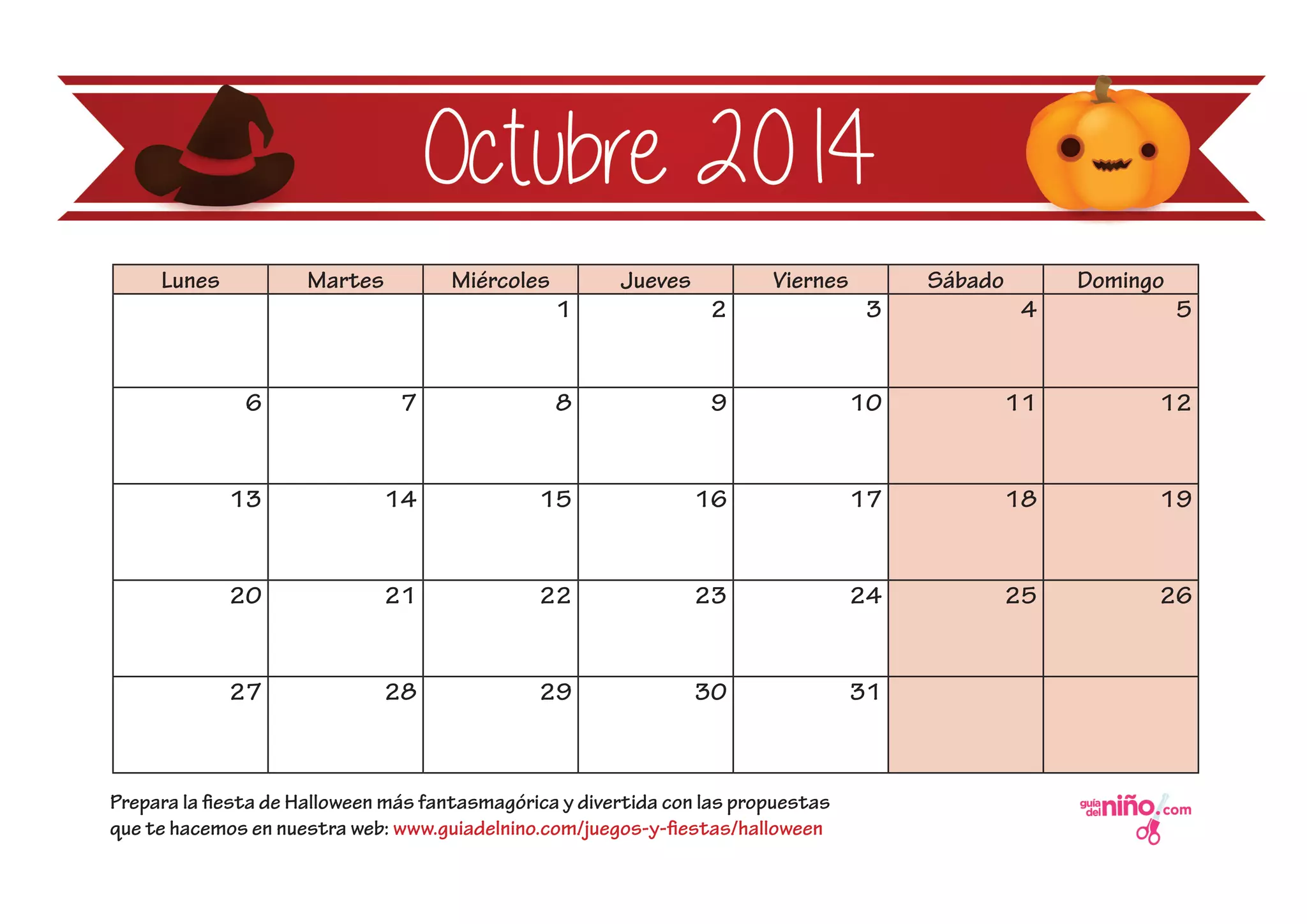 Octubre 2014

| Lunes | Martes | Miércoles | Jueves | Viernes | Sábado | Domingo |
|---|---|---|---|---|---|---|
| | | 1 | 2 | 3 | 4 | 5 |
| 6 | 7 | 8 | 9 | 10 | 11 | 12 |
| 13 | 14 | 15 | 16 | 17 | 18 | 19 |
| 20 | 21 | 22 | 23 | 24 | 25 | 26 |
| 27 | 28 | 29 | 30 | 31 | | |

Prepara la fiesta de Halloween más fantasmagórica y divertida con las propuestas que te hacemos en nuestra web: www.guiadelnino.com/juegos-y-fiestas/halloween

guía del niño.com